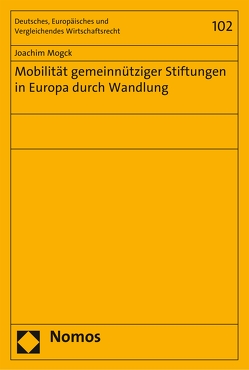 Deutsches, Europäisches und Vergleichendes Wirtschaftsrecht

102

Joachim Mogck

Mobilität gemeinnütziger Stiftungen in Europa durch Wandlung

Nomos